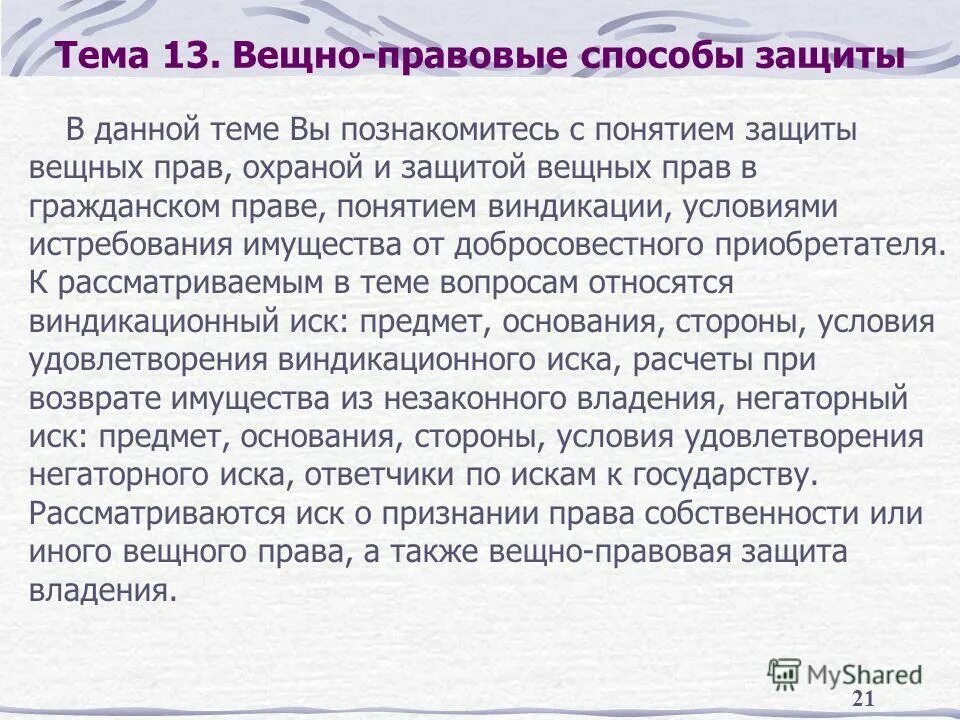 Тема 13. Вещно-правовые способы защиты

В данной теме Вы познакомитесь с понятием защиты вещных прав, охраной и защитой вещных прав в гражданском праве, понятием виндикации, условиями истребования имущества от добросовестного приобретателя. К рассматриваемым в теме вопросам относятся виндикационный иск: предмет, основания, стороны, условия удовлетворения виндикационного иска, расчеты при возврате имущества из незаконного владения, негаторный иск: предмет, основания, стороны, условия удовлетворения негаторного иска, ответчики по искам к государству. Рассматриваются иск о признании права собственности или иного вещного права, а также вещно-правовая защита владения.

MyShared

21